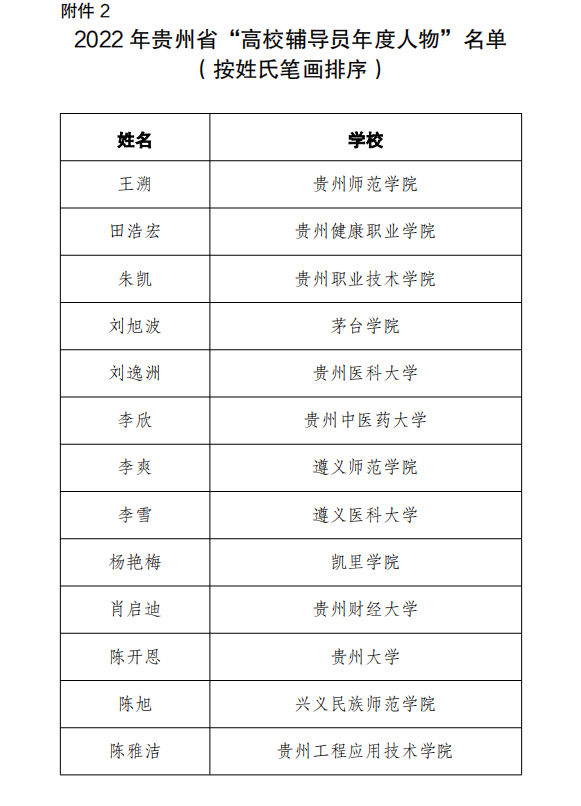 附件 2

2022 年贵州省“高校辅导员年度人物”名单
（按姓氏笔画排序）

| 姓名 | 学校 |
|---|---|
| 王溯 | 贵州师范学院 |
| 田浩宏 | 贵州健康职业学院 |
| 朱凯 | 贵州职业技术学院 |
| 刘旭波 | 茅台学院 |
| 刘逸洲 | 贵州医科大学 |
| 李欣 | 贵州中医药大学 |
| 李爽 | 遵义师范学院 |
| 李雪 | 遵义医科大学 |
| 杨艳梅 | 凯里学院 |
| 肖启迪 | 贵州财经大学 |
| 陈开恩 | 贵州大学 |
| 陈旭 | 兴义民族师范学院 |
| 陈雅洁 | 贵州工程应用技术学院 |